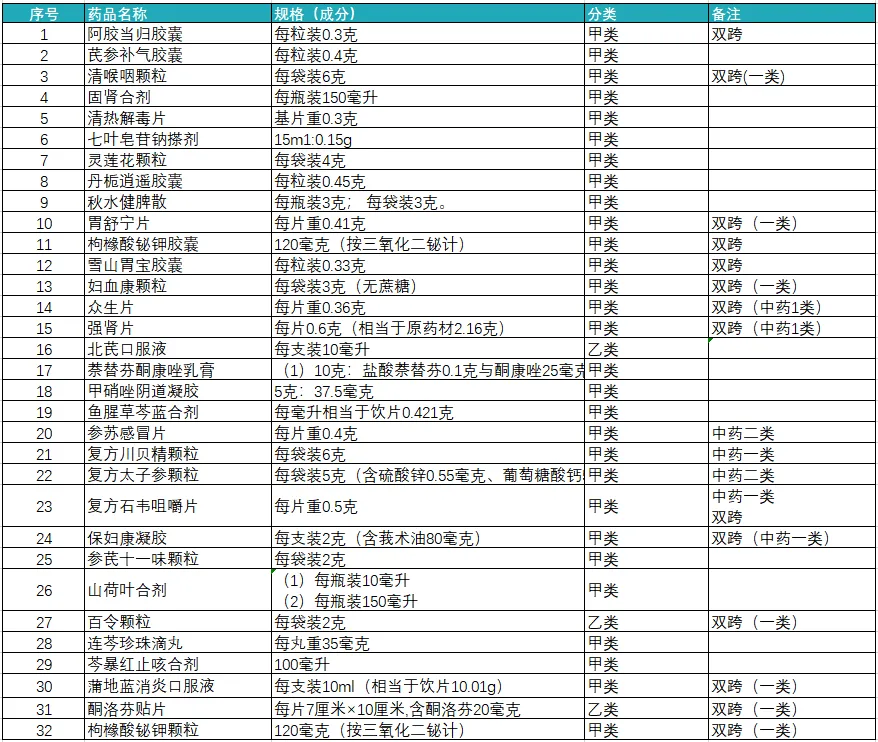 | 序号 | 药品名称 | 规格（成分） | 分类 | 备注 |
|---|---|---|---|---|
| 1 | 阿胶当归胶囊 | 每粒装0.3克 | 甲类 | 双跨 |
| 2 | 芪参补气胶囊 | 每粒装0.4克 | 甲类 | |
| 3 | 清喉咽颗粒 | 每袋装6克 | 甲类 | 双跨(一类) |
| 4 | 固肾合剂 | 每瓶装150毫升 | 甲类 | |
| 5 | 清热解毒片 | 基片重0.3克 | 甲类 | |
| 6 | 七叶皂苷钠搽剂 | 15ml:0.15g | 甲类 | |
| 7 | 灵莲花颗粒 | 每袋装4克 | 甲类 | |
| 8 | 丹栀逍遥胶囊 | 每粒装0.45克 | 甲类 | |
| 9 | 秋水健脾散 | 每瓶装3克； 每袋装3克。 | 甲类 | |
| 10 | 胃舒宁片 | 每片重0.41克 | 甲类 | 双跨（一类） |
| 11 | 枸橼酸铋钾胶囊 | 120毫克（按三氧化二铋计） | 甲类 | 双跨 |
| 12 | 雪山胃宝胶囊 | 每粒装0.33克 | 甲类 | 双跨 |
| 13 | 妇血康颗粒 | 每袋装3克（无蔗糖） | 甲类 | 双跨（一类） |
| 14 | 众生片 | 每片重0.36克 | 甲类 | 双跨（中药1类） |
| 15 | 强肾片 | 每片0.6克（相当于原药材2.16克） | 甲类 | 双跨（中药1类） |
| 16 | 北芪口服液 | 每支装10毫升 | 乙类 | |
| 17 | 萘替芬酮康唑乳膏 | （1）10克：盐酸萘替芬0.1克与酮康唑25毫克 | 甲类 | |
| 18 | 甲硝唑阴道凝胶 | 5克：37.5毫克 | 甲类 | |
| 19 | 鱼腥草芩蓝合剂 | 每毫升相当于饮片0.421克 | 甲类 | |
| 20 | 参苏感冒片 | 每片重0.4克 | 甲类 | 中药二类 |
| 21 | 复方川贝精颗粒 | 每袋装6克 | 甲类 | 中药一类 |
| 22 | 复方太子参颗粒 | 每袋装5克（含硫酸锌0.55毫克、葡萄糖酸钙 | 甲类 | 中药二类 |
| 23 | 复方石韦咀嚼片 | 每片重0.5克 | 甲类 | 中药一类 双跨 |
| 24 | 保妇康凝胶 | 每支装2克（含莪术油80毫克） | 甲类 | 双跨（中药一类） |
| 25 | 参芪十一味颗粒 | 每袋装2克 | 甲类 | |
| 26 | 山荷叶合剂 | （1）每瓶装10毫升 （2）每瓶装150毫升 | 甲类 | |
| 27 | 百令颗粒 | 每袋装2克 | 乙类 | 双跨（一类） |
| 28 | 连芩珍珠滴丸 | 每丸重35毫克 | 甲类 | |
| 29 | 芩暴红止咳合剂 | 100毫升 | 甲类 | |
| 30 | 蒲地蓝消炎口服液 | 每支装10ml（相当于饮片10.01g） | 甲类 | 双跨（一类） |
| 31 | 酮洛芬贴片 | 每片7厘米×10厘米,含酮洛芬20毫克 | 乙类 | 双跨（一类） |
| 32 | 枸橼酸铋钾颗粒 | 120毫克（按三氧化二铋计） | 甲类 | 双跨（一类） |